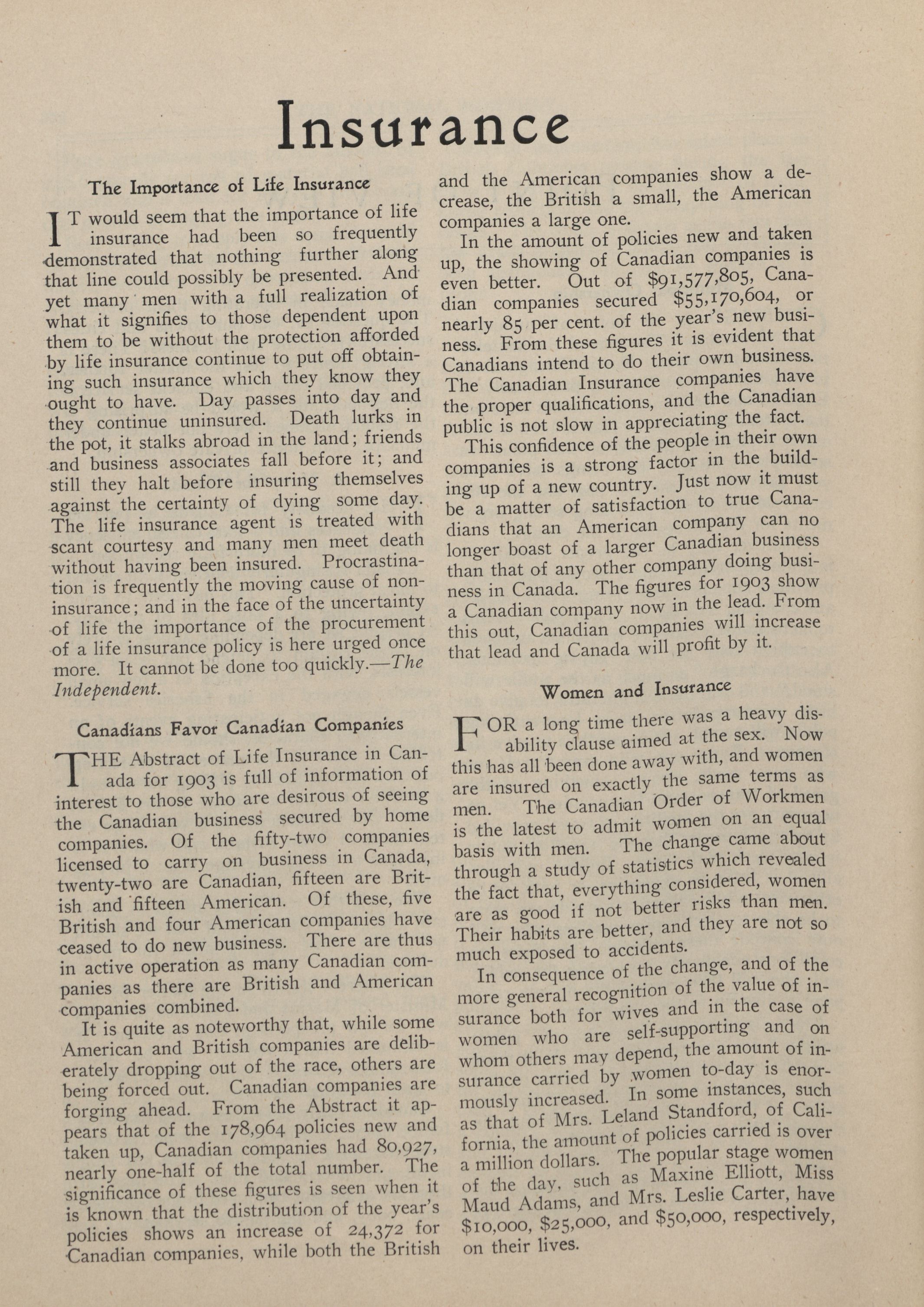 Insurance

The Importance of Life Insurance

IT would seem that the importance of life insurance had been so frequently demonstrated that nothing further along that line could possibly be presented. And yet many men with a full realization of what it signifies to those dependent upon them to be without the protection afforded by life insurance continue to put off obtaining such insurance which they know they ought to have. Day passes into day and they continue uninsured. Death lurks in the pot, it stalks abroad in the land; friends and business associates fall before it; and still they halt before insuring themselves against the certainty of dying some day. The life insurance agent is treated with scant courtesy and many men meet death without having been insured. Procrastination is frequently the moving cause of non-insurance; and in the face of the uncertainty of life the importance of the procurement of a life insurance policy is here urged once more. It cannot be done too quickly.—The Independent.

Canadians Favor Canadian Companies

THE Abstract of Life Insurance in Canada for 1903 is full of information of interest to those who are desirous of seeing the Canadian business secured by home companies. Of the fifty-two companies licensed to carry on business in Canada, twenty-two are Canadian, fifteen are British and fifteen American. Of these, five British and four American companies have ceased to do new business. There are thus in active operation as many Canadian companies as there are British and American companies combined.

It is quite as noteworthy that, while some American and British companies are deliberately dropping out of the race, others are being forced out. Canadian companies are forging ahead. From the Abstract it appears that of the 178,964 policies new and taken up, Canadian companies had 80,927, nearly one-half of the total number. The significance of these figures is seen when it is known that the distribution of the year's policies shows an increase of 24,372 for Canadian companies, while both the British and the American companies show a decrease, the British a small, the American companies a large one.

In the amount of policies new and taken up, the showing of Canadian companies is even better. Out of \$91,577,805, Canadian companies secured \$55,170,604, or nearly 85 per cent. of the year's new business. From these figures it is evident that Canadians intend to do their own business. The Canadian Insurance companies have the proper qualifications, and the Canadian public is not slow in appreciating the fact.

This confidence of the people in their own companies is a strong factor in the building up of a new country. Just now it must be a matter of satisfaction to true Canadians that an American company can no longer boast of a larger Canadian business than that of any other company doing business in Canada. The figures for 1903 show a Canadian company now in the lead. From this out, Canadian companies will increase that lead and Canada will profit by it.

Women and Insurance

FOR a long time there was a heavy disability clause aimed at the sex. Now this has all been done away with, and women are insured on exactly the same terms as men. The Canadian Order of Workmen is the latest to admit women on an equal basis with men. The change came about through a study of statistics which revealed the fact that, everything considered, women are as good if not better risks than men. Their habits are better, and they are not so much exposed to accidents.

In consequence of the change, and of the more general recognition of the value of insurance both for wives and in the case of women who are self-supporting and on whom others may depend, the amount of insurance carried by women to-day is enormously increased. In some instances, such as that of Mrs. Leland Standford, of California, the amount of policies carried is over a million dollars. The popular stage women of the day, such as Maxine Elliott, Miss Maud Adams, and Mrs. Leslie Carter, have \$10,000, \$25,000, and \$50,000, respectively, on their lives.